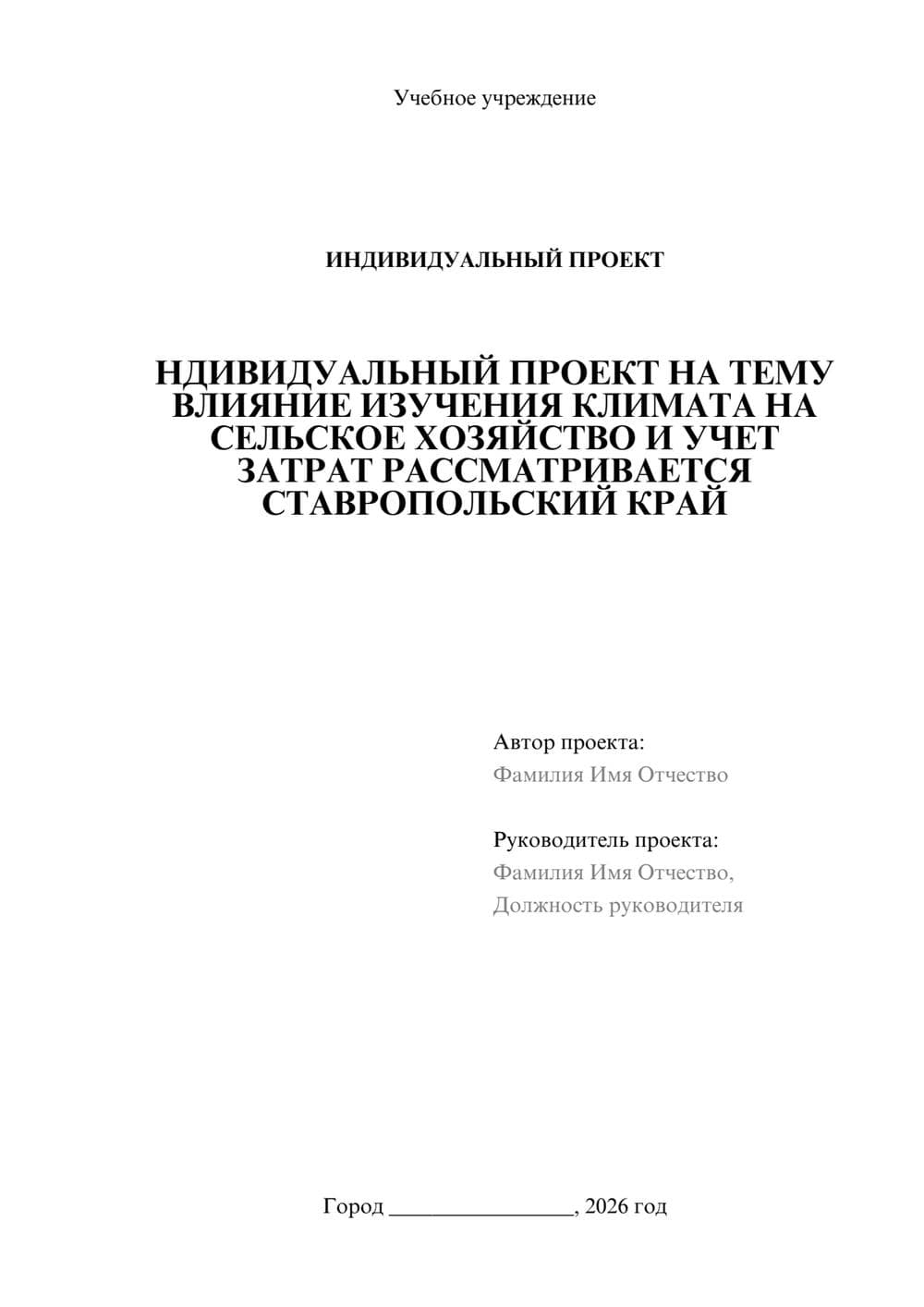 Учебное учреждение

ИНДИВИДУАЛЬНЫЙ ПРОЕКТ

НДИВИДУАЛЬНЫЙ ПРОЕКТ НА ТЕМУ ВЛИЯНИЕ ИЗУЧЕНИЯ КЛИМАТА НА СЕЛЬСКОЕ ХОЗЯЙСТВО И УЧЕТ ЗАТРАТ РАССМАТРИВАЕТСЯ СТАВРОПОЛЬСКИЙ КРАЙ

Автор проекта:
Фамилия Имя Отчество

Руководитель проекта:
Фамилия Имя Отчество,
Должность руководителя

Город ________________, 2026 год